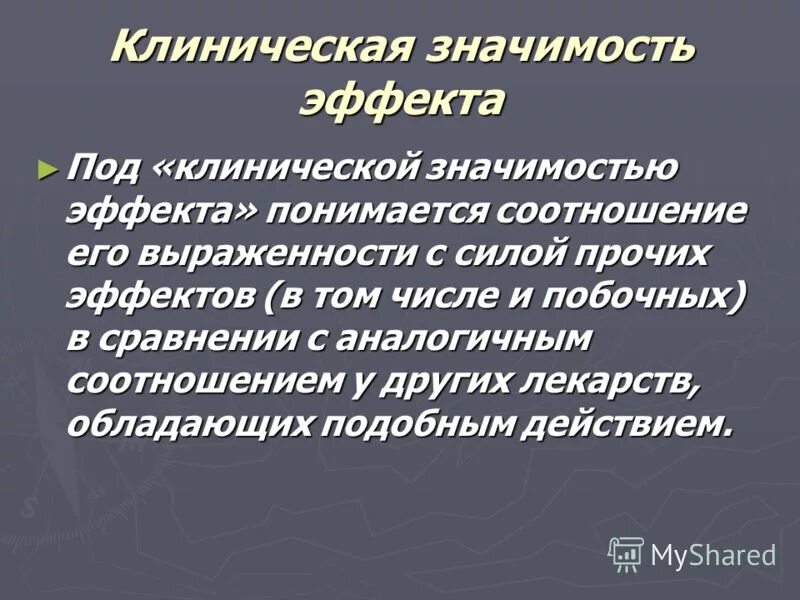 Клиническая значимость эффекта

► Под «клинической значимостью эффекта» понимается соотношение его выраженности с силой прочих эффектов (в том числе и побочных) в сравнении с аналогичным соотношением у других лекарств, обладающих подобным действием.

MyShared